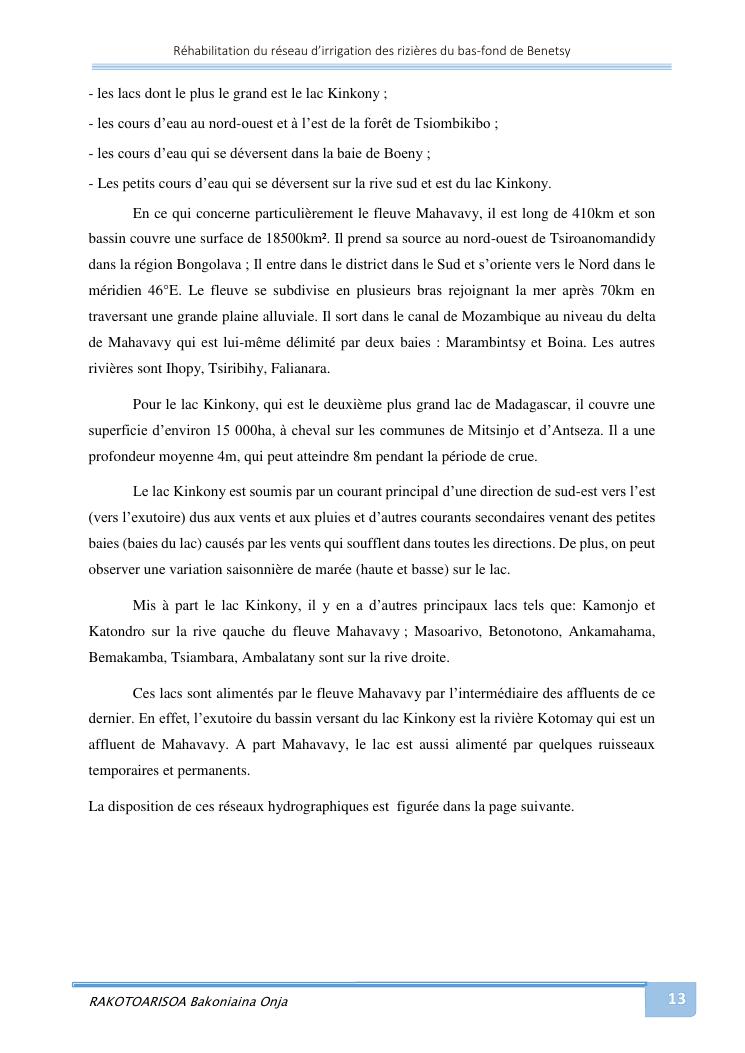 Réhabilitation du réseau d'irrigation des rizières du bas-fond de Benetsy

- les lacs dont le plus le grand est le lac Kinkony ;

- les cours d'eau au nord-ouest et à l'est de la forêt de Tsiombikibo ;

- les cours d'eau qui se déversent dans la baie de Boeny ;

- Les petits cours d'eau qui se déversent sur la rive sud et est du lac Kinkony.

En ce qui concerne particulièrement le fleuve Mahavavy, il est long de 410km et son bassin couvre une surface de 18500km². Il prend sa source au nord-ouest de Tsiroanomandidy dans la région Bongolava ; Il entre dans le district dans le Sud et s'oriente vers le Nord dans le méridien 46°E. Le fleuve se subdivise en plusieurs bras rejoignant la mer après 70km en traversant une grande plaine alluviale. Il sort dans le canal de Mozambique au niveau du delta de Mahavavy qui est lui-même délimité par deux baies : Marambintsy et Boina. Les autres rivières sont Ihopy, Tsiribihy, Falianara.

Pour le lac Kinkony, qui est le deuxième plus grand lac de Madagascar, il couvre une superficie d'environ 15 000ha, à cheval sur les communes de Mitsinjo et d'Antseza. Il a une profondeur moyenne 4m, qui peut atteindre 8m pendant la période de crue.

Le lac Kinkony est soumis par un courant principal d'une direction de sud-est vers l'est (vers l'exutoire) dus aux vents et aux pluies et d'autres courants secondaires venant des petites baies (baies du lac) causés par les vents qui soufflent dans toutes les directions. De plus, on peut observer une variation saisonnière de marée (haute et basse) sur le lac.

Mis à part le lac Kinkony, il y en a d'autres principaux lacs tels que: Kamonjo et Katondro sur la rive qauche du fleuve Mahavavy ; Masoarivo, Betonotono, Ankamahama, Bemakamba, Tsiambara, Ambalatany sont sur la rive droite.

Ces lacs sont alimentés par le fleuve Mahavavy par l'intermédiaire des affluents de ce dernier. En effet, l'exutoire du bassin versant du lac Kinkony est la rivière Kotomay qui est un affluent de Mahavavy. A part Mahavavy, le lac est aussi alimenté par quelques ruisseaux temporaires et permanents.

La disposition de ces réseaux hydrographiques est figurée dans la page suivante.

RAKOTOARISOA Bakoniaina Onja

13